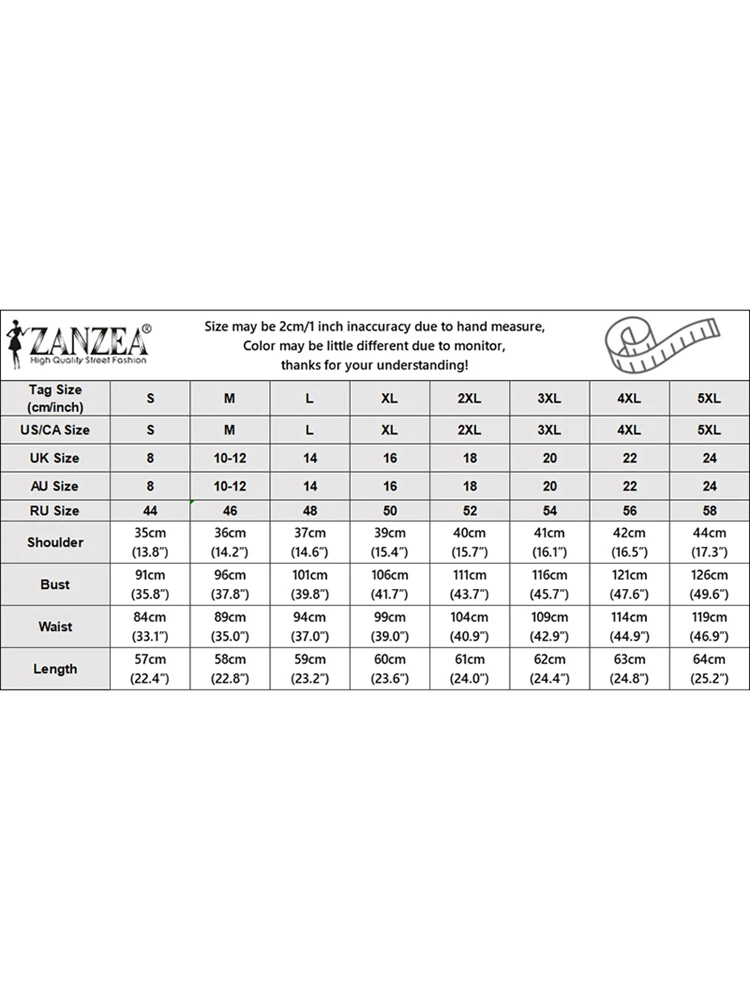 ZANZEA®
High Quality Street Fashion

Size may be 2cm/1 inch inaccuracy due to hand measure,
Color may be little different due to monitor,
thanks for your understanding!

| Tag Size (cm/inch) | S | M | L | XL | 2XL | 3XL | 4XL | 5XL |
|---|---|---|---|---|---|---|---|---|
| US/CA Size | S | M | L | XL | 2XL | 3XL | 4XL | 5XL |
| UK Size | 8 | 10-12 | 14 | 16 | 18 | 20 | 22 | 24 |
| AU Size | 8 | 10-12 | 14 | 16 | 18 | 20 | 22 | 24 |
| RU Size | 44 | 46 | 48 | 50 | 52 | 54 | 56 | 58 |
| Shoulder | 35cm (13.8") | 36cm (14.2") | 37cm (14.6") | 39cm (15.4") | 40cm (15.7") | 41cm (16.1") | 42cm (16.5") | 44cm (17.3") |
| Bust | 91cm (35.8") | 96cm (37.8") | 101cm (39.8") | 106cm (41.7") | 111cm (43.7") | 116cm (45.7") | 121cm (47.6") | 126cm (49.6") |
| Waist | 84cm (33.1") | 89cm (35.0") | 94cm (37.0") | 99cm (39.0") | 104cm (40.9") | 109cm (42.9") | 114cm (44.9") | 119cm (46.9") |
| Length | 57cm (22.4") | 58cm (22.8") | 59cm (23.2") | 60cm (23.6") | 61cm (24.0") | 62cm (24.4") | 63cm (24.8") | 64cm (25.2") |